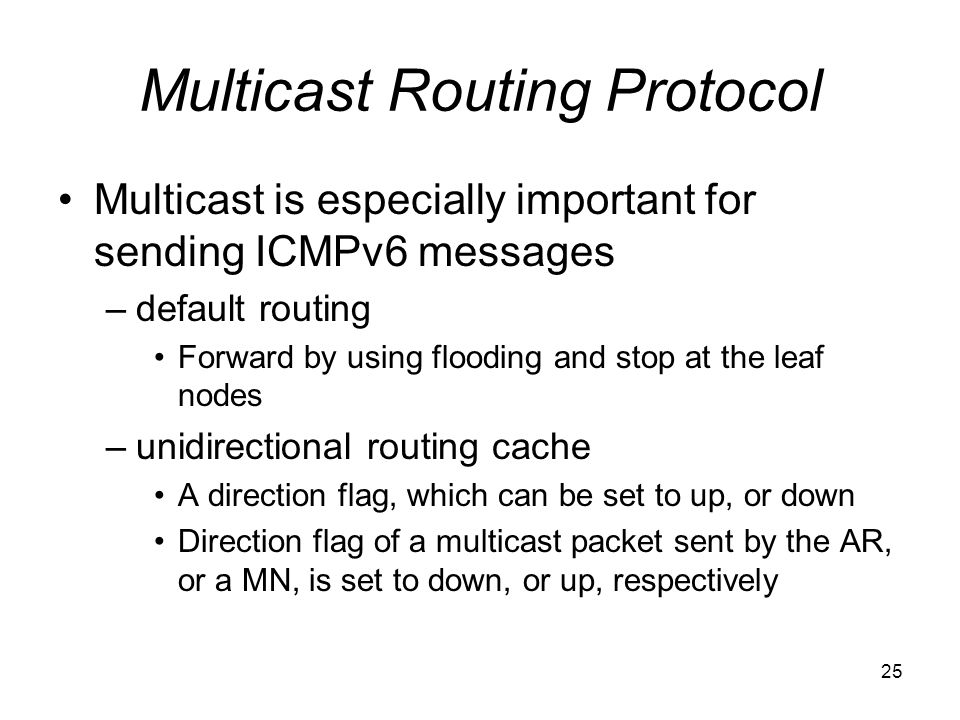 Multicast Routing Protocol

• Multicast is especially important for sending ICMPv6 messages

– default routing

• Forward by using flooding and stop at the leaf nodes

– unidirectional routing cache

• A direction flag, which can be set to up, or down

• Direction flag of a multicast packet sent by the AR, or a MN, is set to down, or up, respectively

25